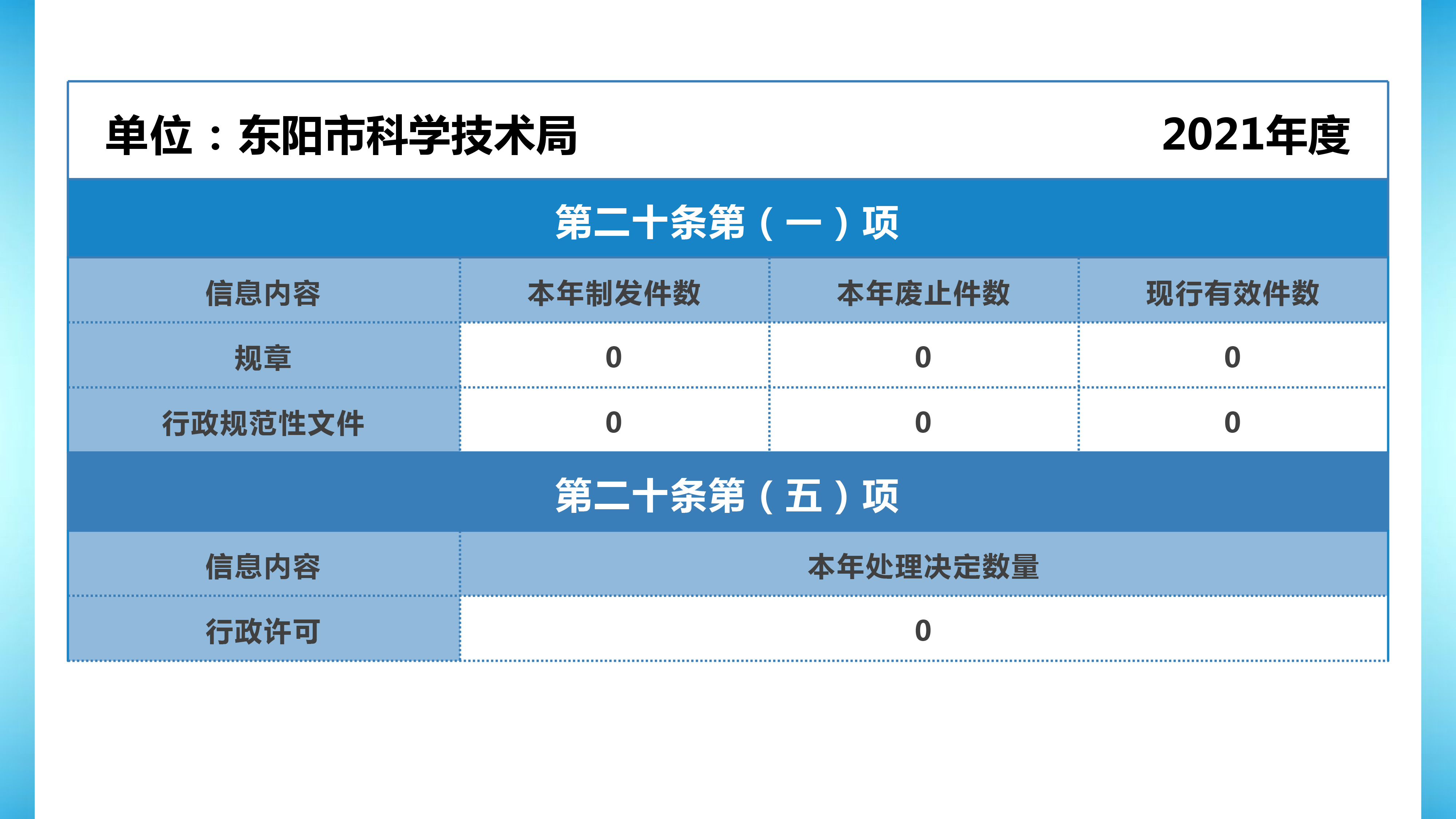 单位：东阳市科学技术局 2021年度

第二十条第（一）项

| 信息内容 | 本年制发件数 | 本年废止件数 | 现行有效件数 |
|---|---|---|---|
| 规章 | 0 | 0 | 0 |
| 行政规范性文件 | 0 | 0 | 0 |

第二十条第（五）项

| 信息内容 | 本年处理决定数量 |
|---|---|
| 行政许可 | 0 |